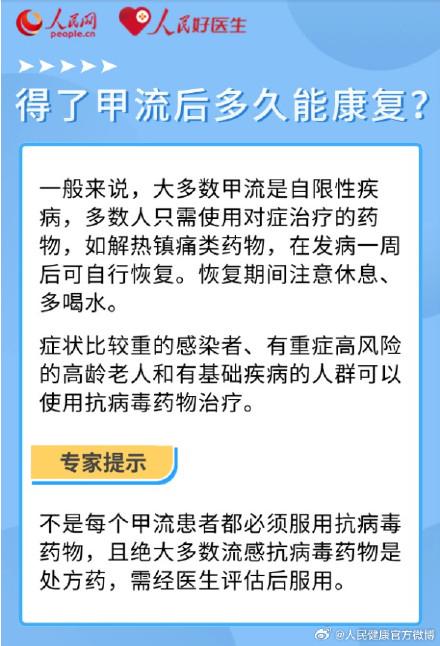 人民网 people.cn 人民好医生

得了甲流后多久能康复?

一般来说，大多数甲流是自限性疾病，多数人只需使用对症治疗的药物，如解热镇痛类药物，在发病一周后可自行恢复。恢复期间注意休息、多喝水。

症状比较重的感染者、有重症高风险的高龄老人和有基础疾病的人群可以使用抗病毒药物治疗。

专家提示

不是每个甲流患者都必须服用抗病毒药物，且绝大多数流感抗病毒药物是处方药，需经医生评估后服用。

@人民健康官方微博